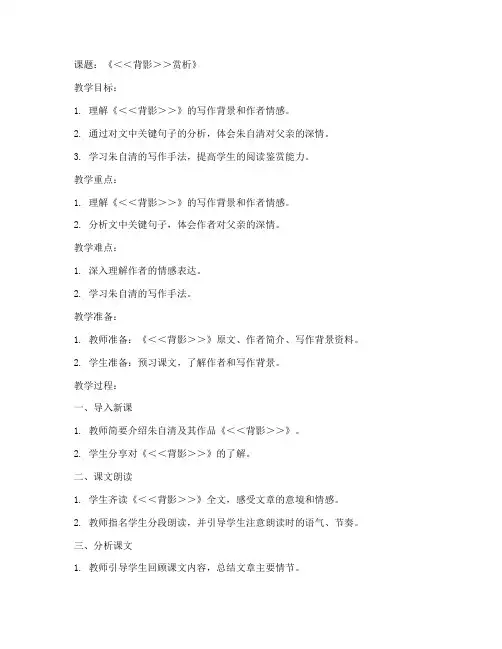 课题：《<<背影>>赏析》

教学目标：

1. 理解《<<背影>>》的写作背景和作者情感。

2. 通过对文中关键句子的分析，体会朱自清对父亲的深情。

3. 学习朱自清的写作手法，提高学生的阅读鉴赏能力。

教学重点：

1. 理解《<<背影>>》的写作背景和作者情感。

2. 分析文中关键句子，体会作者对父亲的深情。

教学难点：

1. 深入理解作者的情感表达。

2. 学习朱自清的写作手法。

教学准备：

1. 教师准备：《<<背影>>》原文、作者简介、写作背景资料。

2. 学生准备：预习课文，了解作者和写作背景。

教学过程：

一、导入新课

1. 教师简要介绍朱自清及其作品《<<背影>>》。

2. 学生分享对《<<背影>>》的了解。

二、课文朗读

1. 学生齐读《<<背影>>》全文，感受文章的意境和情感。

2. 教师指名学生分段朗读，并引导学生注意朗读时的语气、节奏。

三、分析课文

1. 教师引导学生回顾课文内容，总结文章主要情节。